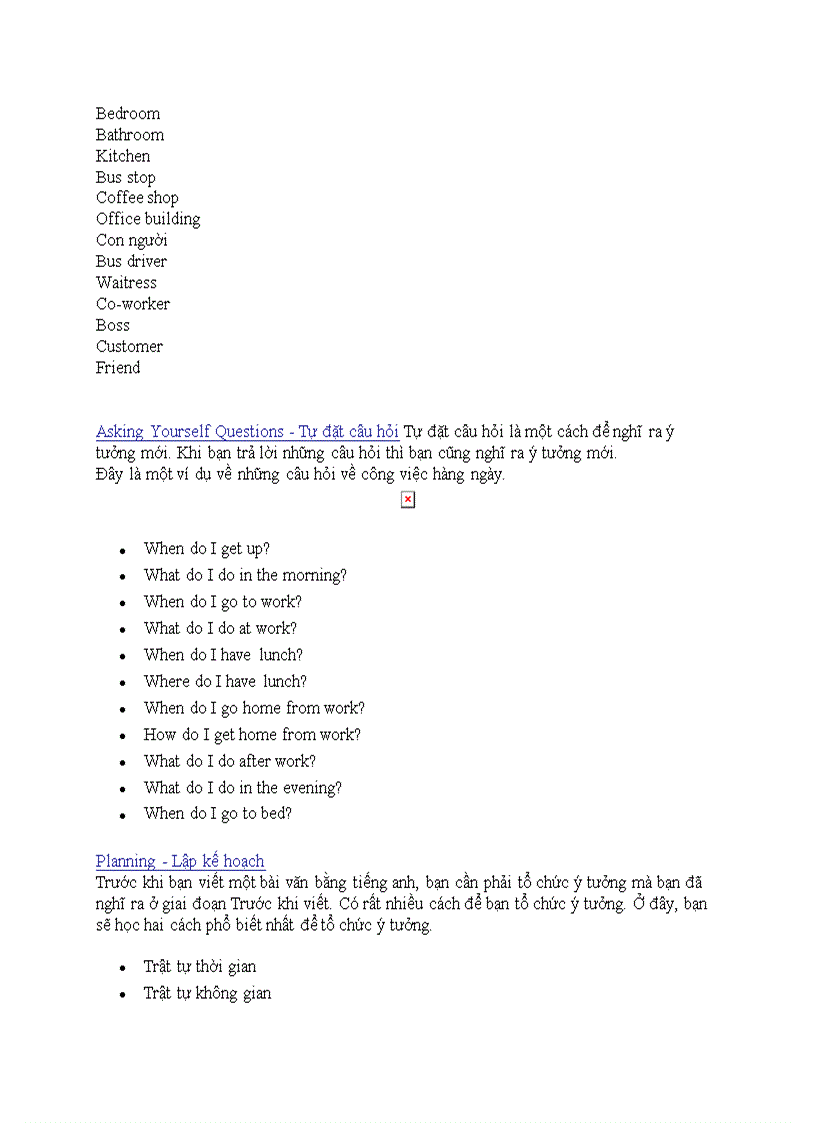 Bedroom
Bathroom
Kitchen
Bus stop
Coffee shop
Office building
Con người
Bus driver
Waitress
Co-worker
Boss
Customer
Friend

Asking Yourself Questions - Tự đặt câu hỏi Tự đặt câu hỏi là một cách để nghĩ ra ý tưởng mới. Khi bạn trả lời những câu hỏi thì bạn cũng nghĩ ra ý tưởng mới.
Đây là một ví dụ về những câu hỏi về công việc hàng ngày.

- When do I get up?
- What do I do in the morning?
- When do I go to work?
- What do I do at work?
- When do I have lunch?
- Where do I have lunch?
- When do I go home from work?
- How do I get home from work?
- What do I do after work?
- What do I do in the evening?
- When do I go to bed?

Planning - Lập kế hoạch
Trước khi bạn viết một bài văn bằng tiếng anh, bạn cần phải tổ chức ý tưởng mà bạn đã nghĩ ra ở giai đoạn Trước khi viết. Có rất nhiều cách để bạn tổ chức ý tưởng. Ở đây, bạn sẽ học hai cách phổ biết nhất để tổ chức ý tưởng.

- Trật tự thời gian
- Trật tự không gian